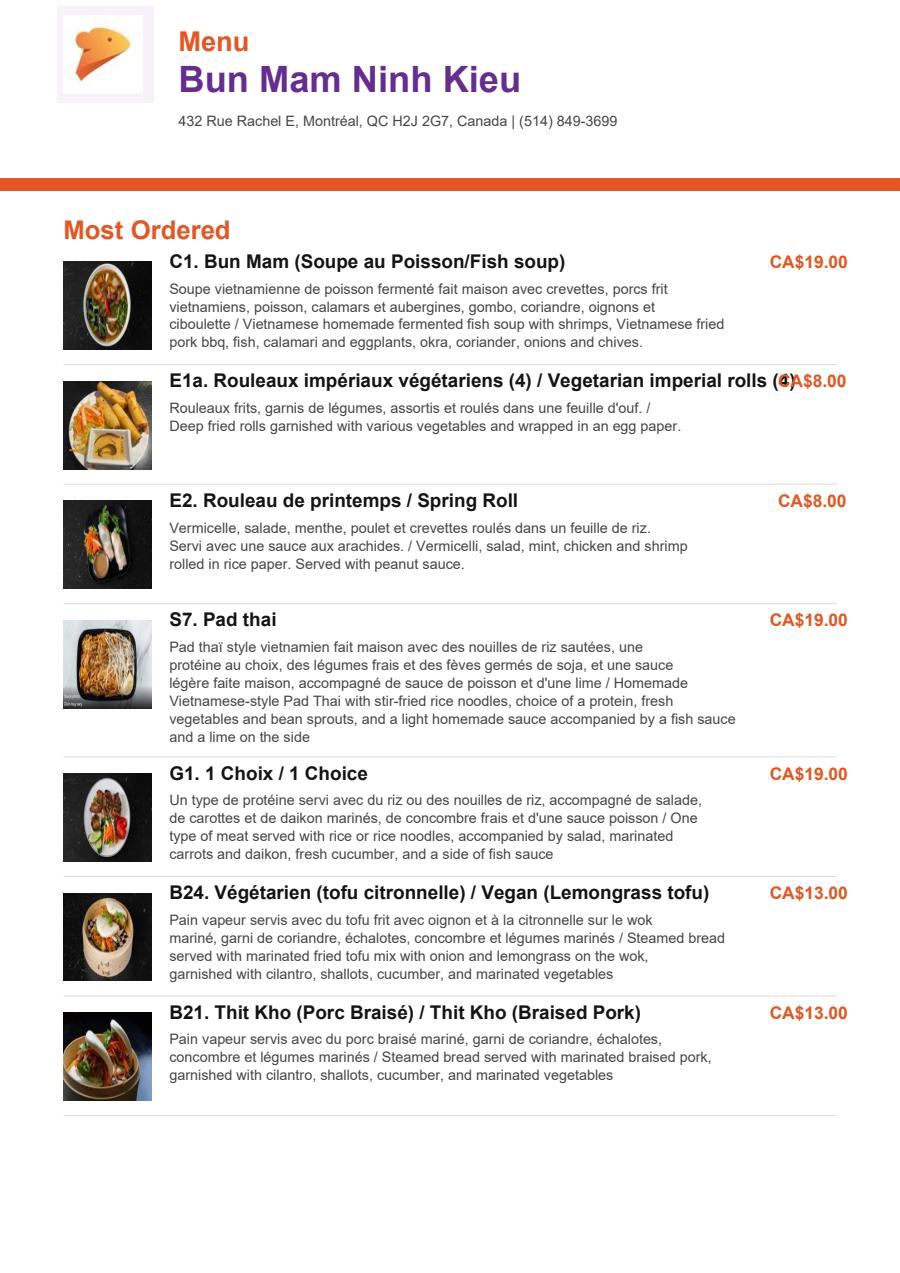 Menu
Bun Mam Ninh Kieu

432 Rue Rachel E, Montréal, QC H2J 2G7, Canada | (514) 849-3699

Most Ordered

C1. Bun Mam (Soupe au Poisson/Fish soup)
CA$19.00
Soupe vietnamienne de poisson fermenté fait maison avec crevettes, porcs frit vietnamiens, poisson, calamars et aubergines, gombo, coriandre, oignons et ciboulette / Vietnamese homemade fermented fish soup with shrimps, Vietnamese fried pork bbq, fish, calamari and eggplants, okra, coriander, onions and chives.

E1a. Rouleaux impériaux végétariens (4) / Vegetarian imperial rolls (4)
CA$8.00
Rouleaux frits, garnis de légumes, assortis et roulés dans une feuille d'ouf. / Deep fried rolls garnished with various vegetables and wrapped in an egg paper.

E2. Rouleau de printemps / Spring Roll
CA$8.00
Vermicelle, salade, menthe, poulet et crevettes roulés dans un feuille de riz. Servi avec une sauce aux arachides. / Vermicelli, salad, mint, chicken and shrimp rolled in rice paper. Served with peanut sauce.

S7. Pad thai
CA$19.00
Pad thaï style vietnamien fait maison avec des nouilles de riz sautées, une protéine au choix, des légumes frais et des fèves germés de soja, et une sauce légère faite maison, accompagné de sauce de poisson et d'une lime / Homemade Vietnamese-style Pad Thai with stir-fried rice noodles, choice of a protein, fresh vegetables and bean sprouts, and a light homemade sauce accompanied by a fish sauce and a lime on the side

G1. 1 Choix / 1 Choice
CA$19.00
Un type de protéine servi avec du riz ou des nouilles de riz, accompagné de salade, de carottes et de daikon marinés, de concombre frais et d'une sauce poisson / One type of meat served with rice or rice noodles, accompanied by salad, marinated carrots and daikon, fresh cucumber, and a side of fish sauce

B24. Végétarien (tofu citronnelle) / Vegan (Lemongrass tofu)
CA$13.00
Pain vapeur servis avec du tofu frit avec oignon et à la citronnelle sur le wok mariné, garni de coriandre, échalotes, concombre et légumes marinés / Steamed bread served with marinated fried tofu mix with onion and lemongrass on the wok, garnished with cilantro, shallots, cucumber, and marinated vegetables

B21. Thit Kho (Porc Braisé) / Thit Kho (Braised Pork)
CA$13.00
Pain vapeur servis avec du porc braisé mariné, garni de coriandre, échalotes, concombre et légumes marinés / Steamed bread served with marinated braised pork, garnished with cilantro, shallots, cucumber, and marinated vegetables